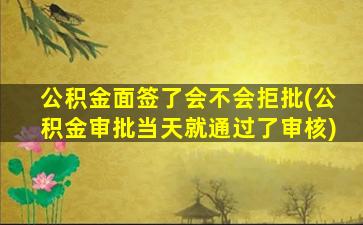 公积金面签了会不会拒批(公积金审批当天就通过了审核)